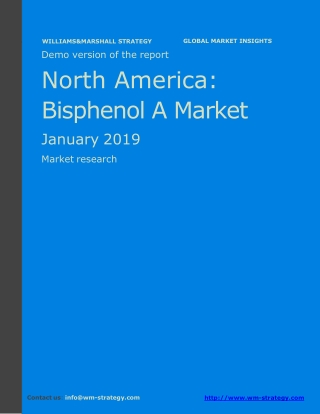 WILLIAMS&MARSHALL STRATEGY GLOBAL MARKET INSIGHTS

Demo version of the report

North America: Bisphenol A Market

January 2019

Market research

Contact us: info@wm-strategy.com http://www.wm-strategy.com